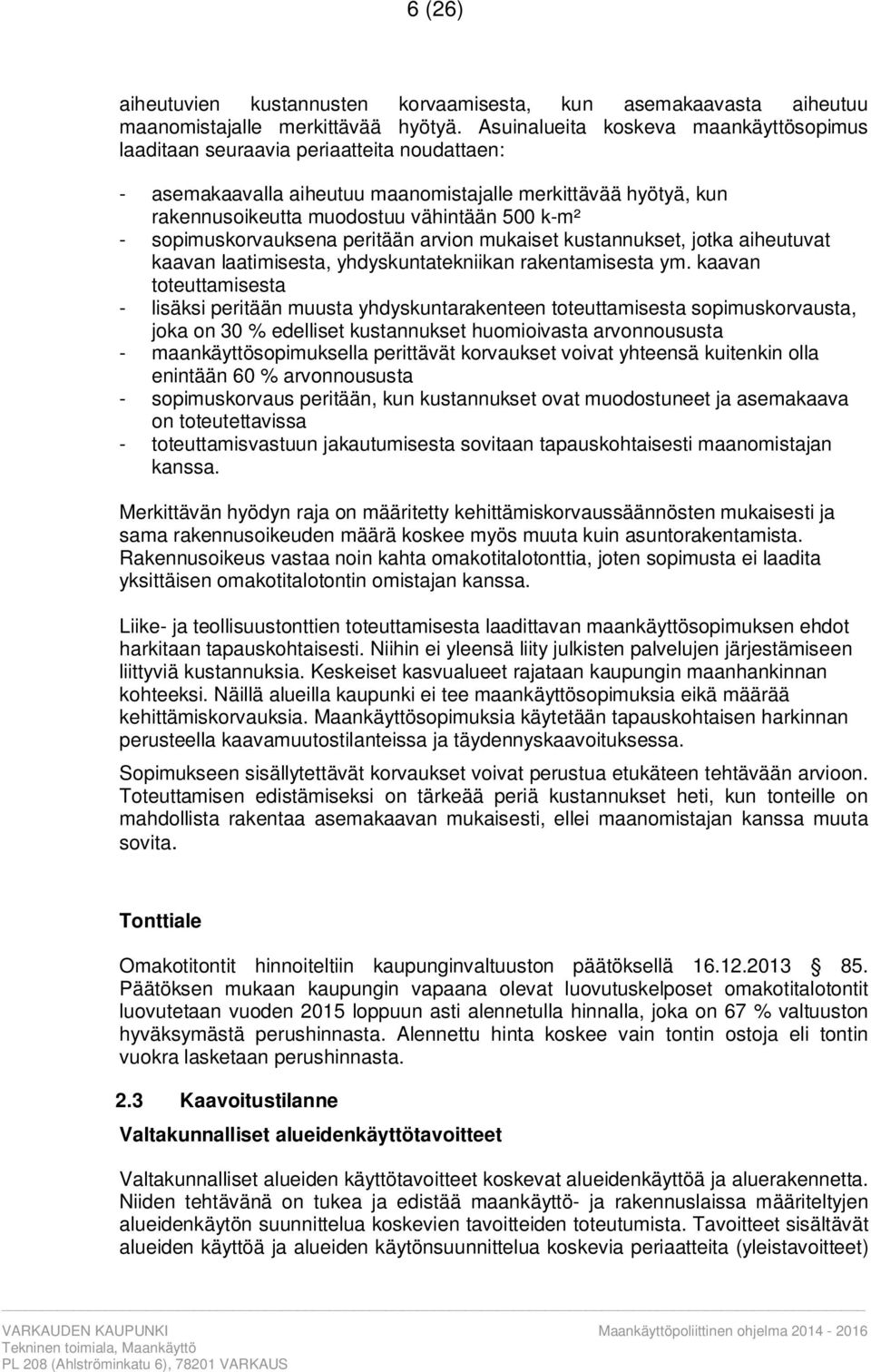 6 (26)

aiheutuvien kustannusten korvaamisesta, kun asemakaavasta aiheutuu maanomistajalle merkittävää hyötyä. Asuinalueita koskeva maankäyttösopimus laaditaan seuraavia periaatteita noudattaen:

- asemakaavalla aiheutuu maanomistajalle merkittävää hyötyä, kun rakennusoikeutta muodostuu vähintään 500 k-m²
- sopimuskorvauksena peritään arvion mukaiset kustannukset, jotka aiheutuvat kaavan laatimisesta, yhdyskuntatekniikan rakentamisesta ym. kaavan toteuttamisesta
- lisäksi peritään muusta yhdyskuntarakenteen toteuttamisesta sopimuskorvausta, joka on 30 % edelliset kustannukset huomioivasta arvonnoususta
- maankäyttösopimuksella perittävät korvaukset voivat yhteensä kuitenkin olla enintään 60 % arvonnoususta
- sopimuskorvaus peritään, kun kustannukset ovat muodostuneet ja asemakaava on toteutettavissa
- toteuttamisvastuun jakautumisesta sovitaan tapauskohtaisesti maanomistajan kanssa.

Merkittävän hyödyn raja on määritetty kehittämiskorvaussäännösten mukaisesti ja sama rakennusoikeuden määrä koskee myös muuta kuin asuntorakentamista. Rakennusoikeus vastaa noin kahta omakotitalotonttia, joten sopimusta ei laadita yksittäisen omakotitalotontin omistajan kanssa.

Liike- ja teollisuustonttien toteuttamisesta laadittavan maankäyttösopimuksen ehdot harkitaan tapauskohtaisesti. Niihin ei yleensä liity julkisten palvelujen järjestämiseen liittyviä kustannuksia. Keskeiset kasvualueet rajataan kaupungin maanhankinnan kohteeksi. Näillä alueilla kaupunki ei tee maankäyttösopimuksia eikä määrää kehittämiskorvauksia. Maankäyttösopimuksia käytetään tapauskohtaisen harkinnan perusteella kaavamuutostilanteissa ja täydennyskaavoituksessa.

Sopimukseen sisällytettävät korvaukset voivat perustua etukäteen tehtävään arvioon. Toteuttamisen edistämiseksi on tärkeää periä kustannukset heti, kun tonteille on mahdollista rakentaa asemakaavan mukaisesti, ellei maanomistajan kanssa muuta sovita.

Tonttiale

Omakotitontit hinnoiteltiin kaupunginvaltuuston päätöksellä 16.12.2013 § 85. Päätöksen mukaan kaupungin vapaana olevat luovutuskelposet omakotitalotontit luovutetaan vuoden 2015 loppuun asti alennetulla hinnalla, joka on 67 % valtuuston hyväksymästä perushinnasta. Alennettu hinta koskee vain tontin ostoja eli tontin vuokra lasketaan perushinnasta.

2.3 Kaavoitustilanne

Valtakunnalliset alueidenkäyttötavoitteet

Valtakunnalliset alueiden käyttötavoitteet koskevat alueidenkäyttöä ja aluerakennetta. Niiden tehtävänä on tukea ja edistää maankäyttö- ja rakennuslaissa määriteltyjen alueidenkäytön suunnittelua koskevien tavoitteiden toteutumista. Tavoitteet sisältävät alueiden käyttöä ja alueiden käytönsuunnittelua koskevia periaatteita (yleistavoitteet)

VARKAUDEN KAUPUNKI
Tekninen toimiala, Maankäyttö
PL 208 (Ahlströminkatu 6), 78201 VARKAUS

Maankäyttöpoliittinen ohjelma 2014 - 2016